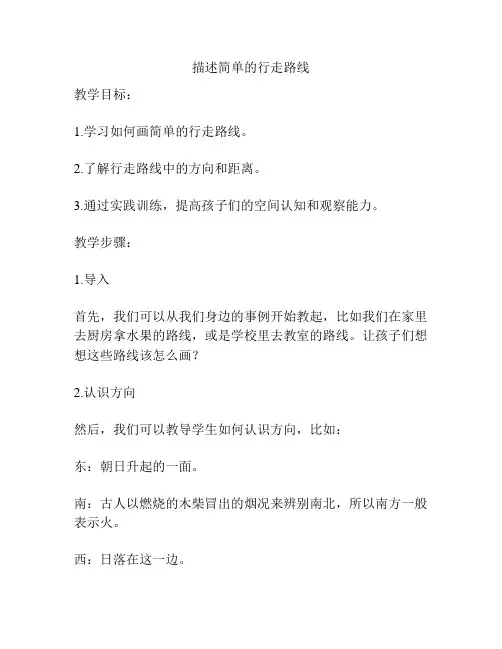 描述简单的行走路线

教学目标：

1.学习如何画简单的行走路线。

2.了解行走路线中的方向和距离。

3.通过实践训练，提高孩子们的空间认知和观察能力。

教学步骤：

1.导入

首先，我们可以从我们身边的事例开始教起，比如我们在家里去厨房拿水果的路线，或是学校里去教室的路线。让孩子们想想这些路线该怎么画？

2.认识方向

然后，我们可以教导学生如何认识方向，比如：

东：朝日升起的一面。

南：古人以燃烧的木柴冒出的烟况来辨别南北，所以南方一般表示火。

西：日落在这一边。